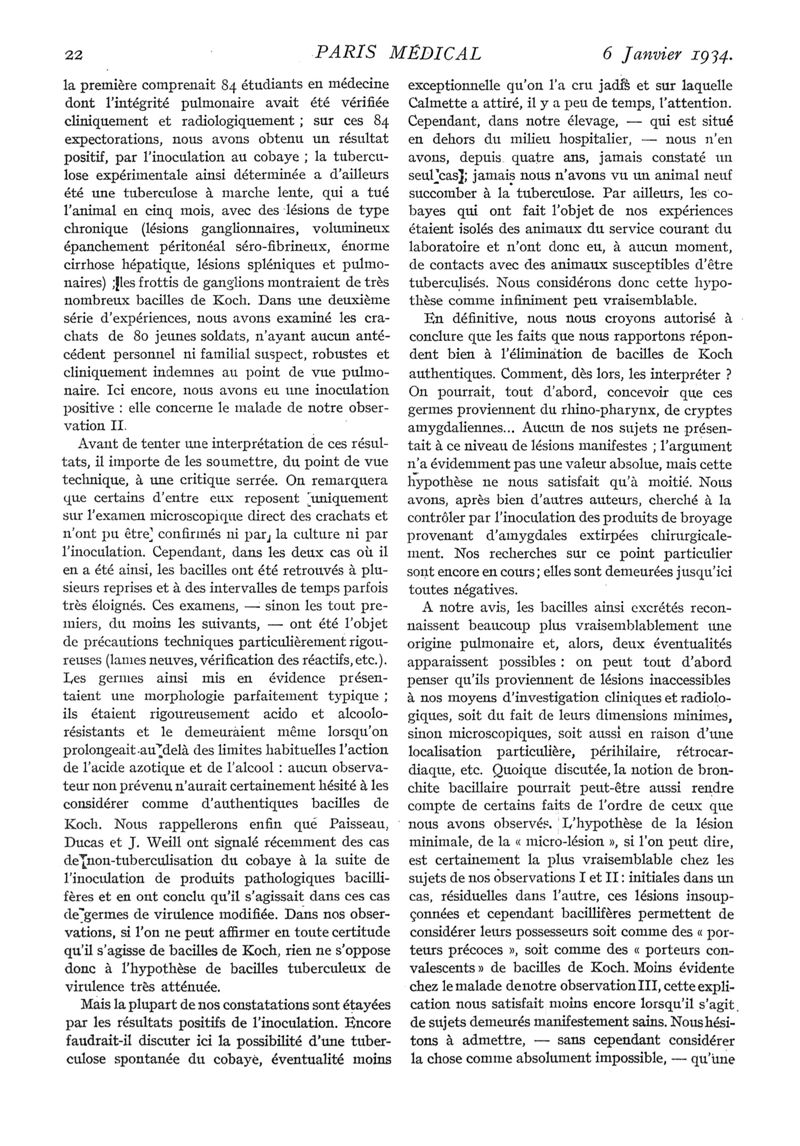 22 PARIS MÉDICAL 6 Janvier 1934.

la première comprenait 84 étudiants en médecine dont l'intégrité pulmonaire avait été vérifiée cliniquement et radiologiquement ; sur ces 84 expectorations, nous avons obtenu un résultat positif, par l'inoculation au cobaye ; la tuberculose expérimentale ainsi déterminée a d'ailleurs été une tuberculose à marche lente, qui a tué l'animal en cinq mois, avec des lésions de type chronique (lésions ganglionnaires, volumineux épanchement péritonéal séro-fibrineux, énorme cirrhose hépatique, lésions spléniques et pulmonaires) ; les frottis de ganglions montraient de très nombreux bacilles de Koch. Dans une deuxième série d'expériences, nous avons examiné les crachats de 80 jeunes soldats, n'ayant aucun antécédent personnel ni familial suspect, robustes et cliniquement indemnes au point de vue pulmonaire. Ici encore, nous avons eu une inoculation positive : elle concerne le malade de notre observation II.

Avant de tenter une interprétation de ces résultats, il importe de les soumettre, du point de vue technique, à une critique serrée. On remarquera que certains d'entre eux reposent uniquement sur l'examen microscopique direct des crachats et n'ont pu être confirmés ni par la culture ni par l'inoculation. Cependant, dans les deux cas où il en a été ainsi, les bacilles ont été retrouvés à plusieurs reprises et à des intervalles de temps parfois très éloignés. Ces examens, — sinon les tout premiers, du moins les suivants, — ont été l'objet de précautions techniques particulièrement rigoureuses (lames neuves, vérification des réactifs, etc.). Les germes ainsi mis en évidence présentaient une morphologie parfaitement typique ; ils étaient rigoureusement acido et alcoolo-résistants et le demeuraient même lorsqu'on prolongeait au delà des limites habituelles l'action de l'acide azotique et de l'alcool : aucun observateur non prévenu n'aurait certainement hésité à les considérer comme d'authentiques bacilles de Koch. Nous rappellerons enfin que Paisseau, Ducas et J. Weill ont signalé récemment des cas de non-tuberculisation du cobaye à la suite de l'inoculation de produits pathologiques bacillifères et en ont conclu qu'il s'agissait dans ces cas de germes de virulence modifiée. Dans nos observations, si l'on ne peut affirmer en toute certitude qu'il s'agisse de bacilles de Koch, rien ne s'oppose donc à l'hypothèse de bacilles tuberculeux de virulence très atténuée.

Mais la plupart de nos constatations sont étayées par les résultats positifs de l'inoculation. Encore faudrait-il discuter ici la possibilité d'une tuberculose spontanée du cobaye, éventualité moins exceptionnelle qu'on l'a cru jadis et sur laquelle Calmette a attiré, il y a peu de temps, l'attention. Cependant, dans notre élevage, — qui est situé en dehors du milieu hospitalier, — nous n'en avons, depuis quatre ans, jamais constaté un seul cas ; jamais nous n'avons vu un animal neuf succomber à la tuberculose. Par ailleurs, les cobayes qui ont fait l'objet de nos expériences étaient isolés des animaux du service courant du laboratoire et n'ont donc eu, à aucun moment, de contacts avec des animaux susceptibles d'être tuberculisés. Nous considérons donc cette hypothèse comme infiniment peu vraisemblable.

En définitive, nous nous croyons autorisé à conclure que les faits que nous rapportons répondent bien à l'élimination de bacilles de Koch authentiques. Comment, dès lors, les interpréter ? On pourrait, tout d'abord, concevoir que ces germes proviennent du rhino-pharynx, de cryptes amygdaliennes... Aucun de nos sujets ne présentait à ce niveau de lésions manifestes ; l'argument n'a évidemment pas une valeur absolue, mais cette hypothèse ne nous satisfait qu'à moitié. Nous avons, après bien d'autres auteurs, cherché à la contrôler par l'inoculation des produits de broyage provenant d'amygdales extirpées chirurgicalement. Nos recherches sur ce point particulier sont encore en cours ; elles sont demeurées jusqu'ici toutes négatives.

A notre avis, les bacilles ainsi excrétés reconnaissent beaucoup plus vraisemblablement une origine pulmonaire et, alors, deux éventualités apparaissent possibles : on peut tout d'abord penser qu'ils proviennent de lésions inaccessibles à nos moyens d'investigation cliniques et radiologiques, soit du fait de leurs dimensions minimes, sinon microscopiques, soit aussi en raison d'une localisation particulière, périhilaire, rétrocardiaque, etc. Quoique discutée, la notion de bronchite bacillaire pourrait peut-être aussi rendre compte de certains faits de l'ordre de ceux que nous avons observés. L'hypothèse de la lésion minimale, de la « micro-lésion », si l'on peut dire, est certainement la plus vraisemblable chez les sujets de nos observations I et II : initiales dans un cas, résiduelles dans l'autre, ces lésions insoupçonnées et cependant bacillifères permettent de considérer leurs possesseurs soit comme des « porteurs précoces », soit comme des « porteurs convalescents » de bacilles de Koch. Moins évidente chez le malade de notre observation III, cette explication nous satisfait moins encore lorsqu'il s'agit de sujets demeurés manifestement sains. Nous hésitons à admettre, — sans cependant considérer la chose comme absolument impossible, — qu'une